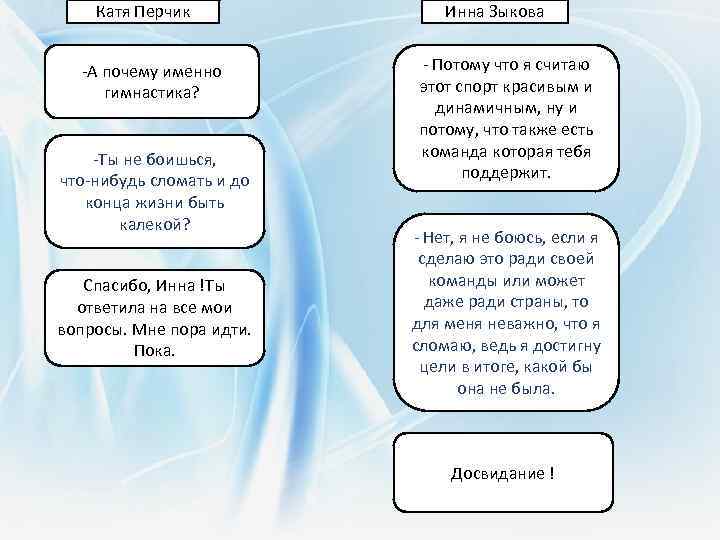 Катя Перчик

-А почему именно гимнастика?

-Ты не боишься, что-нибудь сломать и до конца жизни быть калекой?

Спасибо, Инна !Ты ответила на все мои вопросы. Мне пора идти. Пока.

Инна Зыкова

- Потому что я считаю этот спорт красивым и динамичным, ну и потому, что также есть команда которая тебя поддержит.

- Нет, я не боюсь, если я сделаю это ради своей команды или может даже ради страны, то для меня неважно, что я сломаю, ведь я достигну цели в итоге, какой бы она не была.

Досвидание !